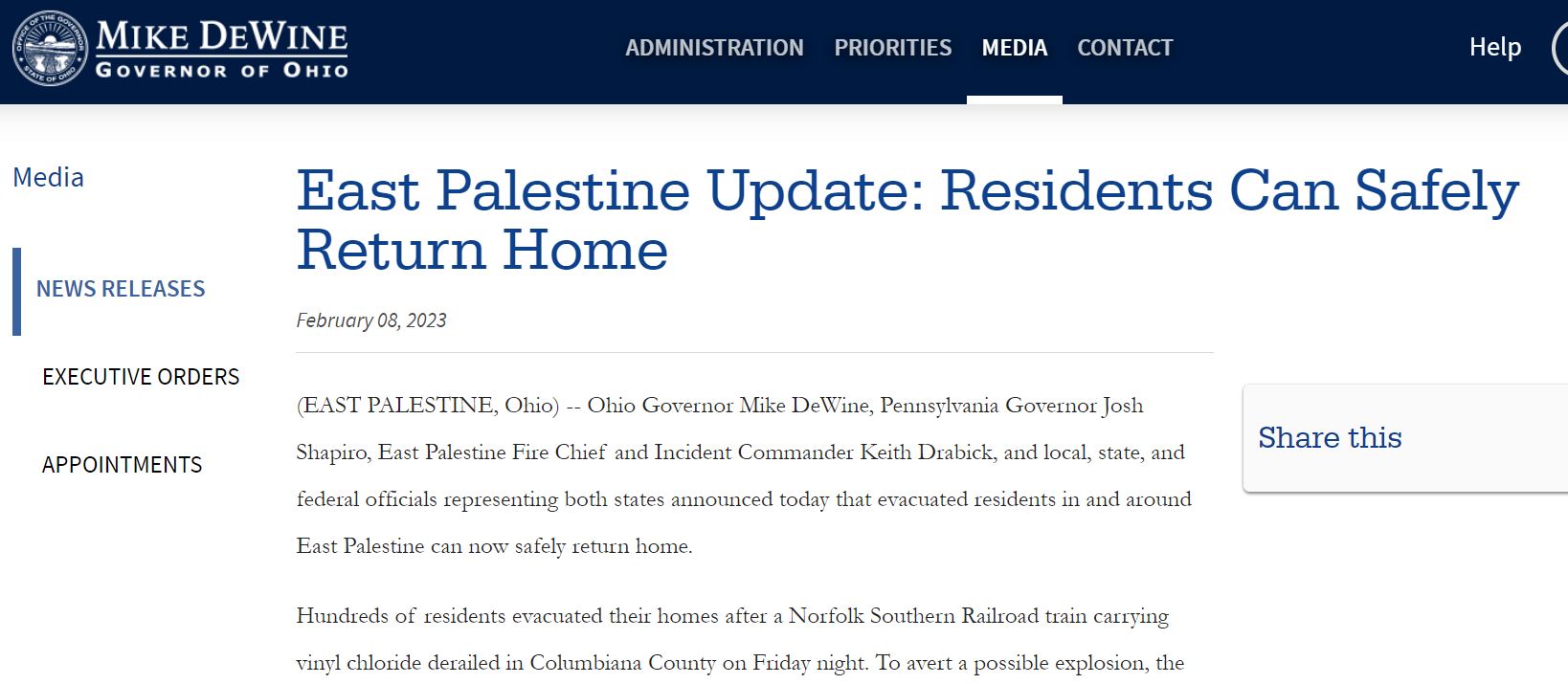 OFFICE OF THE GOVERNOR STATE OF OHIO
MIKE DEWINE
GOVERNOR OF OHIO

ADMINISTRATION PRIORITIES MEDIA CONTACT

Help

Media

NEWS RELEASES

EXECUTIVE ORDERS

APPOINTMENTS

East Palestine Update: Residents Can Safely Return Home

February 08, 2023

(EAST PALESTINE, Ohio) -- Ohio Governor Mike DeWine, Pennsylvania Governor Josh Shapiro, East Palestine Fire Chief and Incident Commander Keith Drabick, and local, state, and federal officials representing both states announced today that evacuated residents in and around East Palestine can now safely return home.

Hundreds of residents evacuated their homes after a Norfolk Southern Railroad train carrying vinyl chloride derailed in Columbiana County on Friday night. To avert a possible explosion, the

Share this